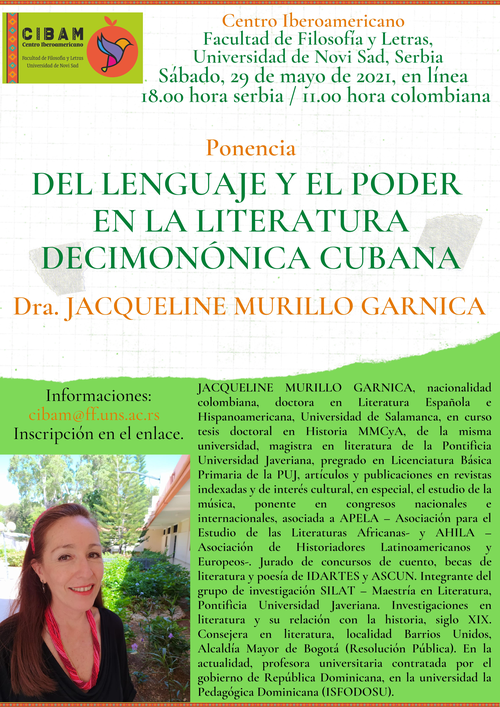 CIBAM
Centro Iberoamericano
Facultad de Filosofía y Letras
Universidad de Novi Sad

Centro Iberoamericano
Facultad de Filosofía y Letras,
Universidad de Novi Sad, Serbia
Sábado, 29 de mayo de 2021, en línea
18.00 hora serbia / 11.00 hora colombiana

Ponencia

DEL LENGUAJE Y EL PODER EN LA LITERATURA DECIMONÓNICA CUBANA

Dra. JACQUELINE MURILLO GARNICA

Informaciones:
cibam@ff.uns.ac.rs
Inscripción en el enlace.

JACQUELINE MURILLO GARNICA, nacionalidad colombiana, doctora en Literatura Española e Hispanoamericana, Universidad de Salamanca, en curso tesis doctoral en Historia MMCyA, de la misma universidad, magistra en literatura de la Pontificia Universidad Javeriana, pregrado en Licenciatura Básica Primaria de la PUJ, artículos y publicaciones en revistas indexadas y de interés cultural, en especial, el estudio de la música, ponente en congresos nacionales e internacionales, asociada a APELA – Asociación para el Estudio de las Literaturas Africanas- y AHILA – Asociación de Historiadores Latinoamericanos y Europeos-. Jurado de concursos de cuento, becas de literatura y poesía de IDARTES y ASCUN. Integrante del grupo de investigación SILAT – Maestría en Literatura, Pontificia Universidad Javeriana. Investigaciones en literatura y su relación con la historia, siglo XIX. Consejera en literatura, localidad Barrios Unidos, Alcaldía Mayor de Bogotá (Resolución Pública). En la actualidad, profesora universitaria contratada por el gobierno de República Dominicana, en la universidad la Pedagógica Dominicana (ISFODOSU).